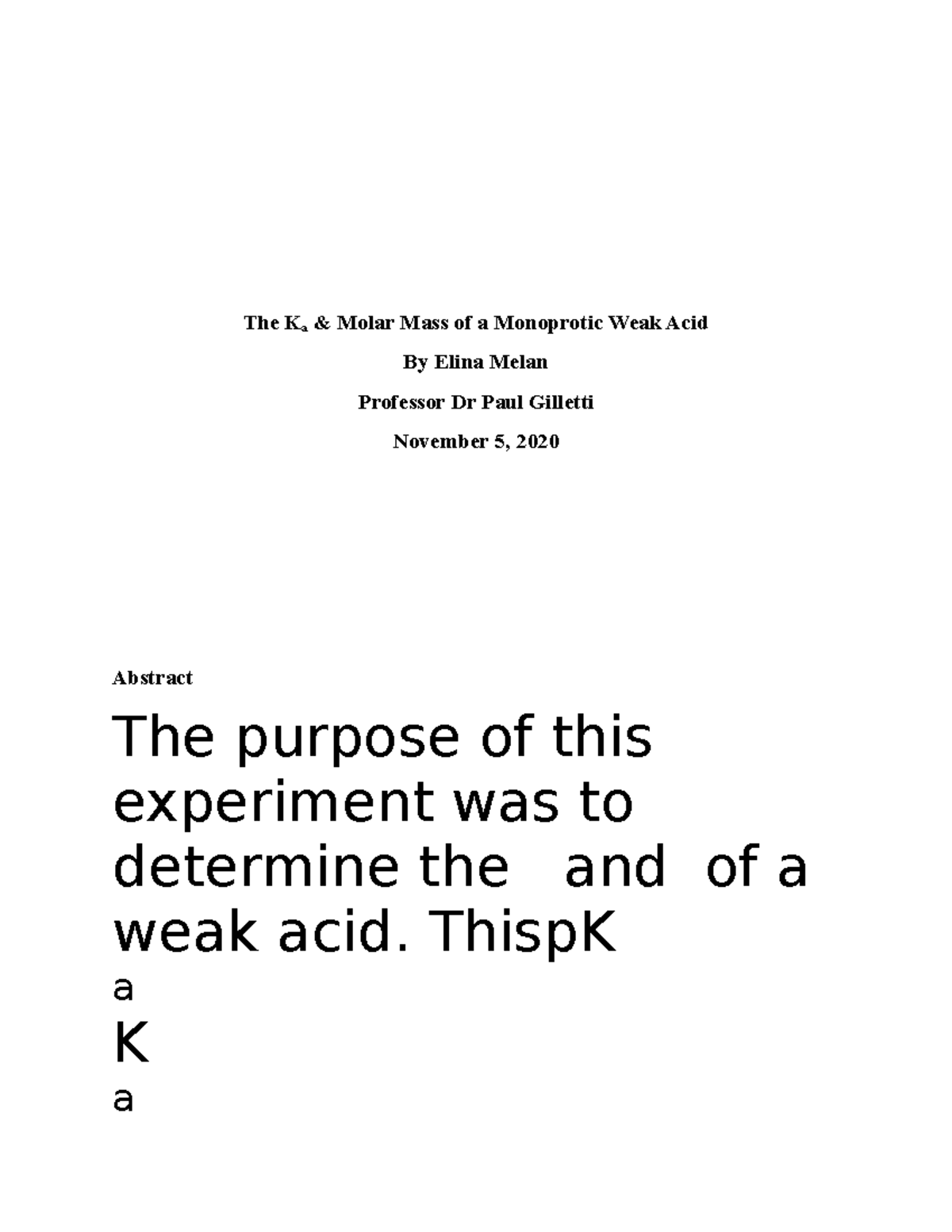 The $K_a$ & Molar Mass of a Monoprotic Weak Acid

By Elina Melan

Professor Dr Paul Gilletti

November 5, 2020

Abstract

The purpose of this experiment was to determine the  and  of a weak acid. ThispK

a

K

a